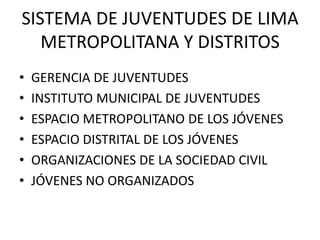 SISTEMA DE JUVENTUDES DE LIMA METROPOLITANA Y DISTRITOS

• GERENCIA DE JUVENTUDES
• INSTITUTO MUNICIPAL DE JUVENTUDES
• ESPACIO METROPOLITANO DE LOS JÓVENES
• ESPACIO DISTRITAL DE LOS JÓVENES
• ORGANIZACIONES DE LA SOCIEDAD CIVIL
• JÓVENES NO ORGANIZADOS